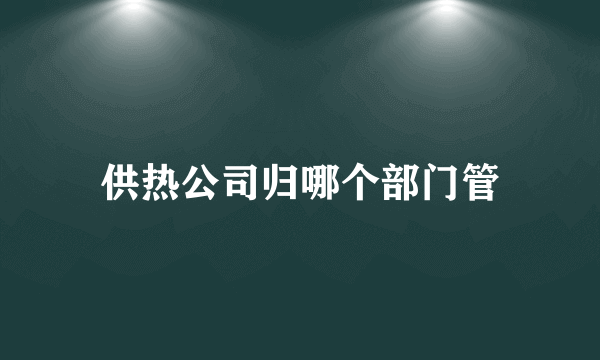 供热公司归哪个部门管